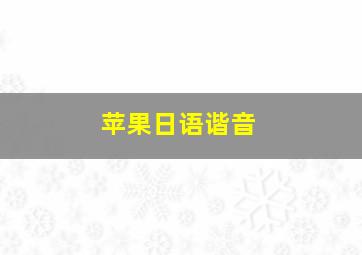 苹果日语谐音